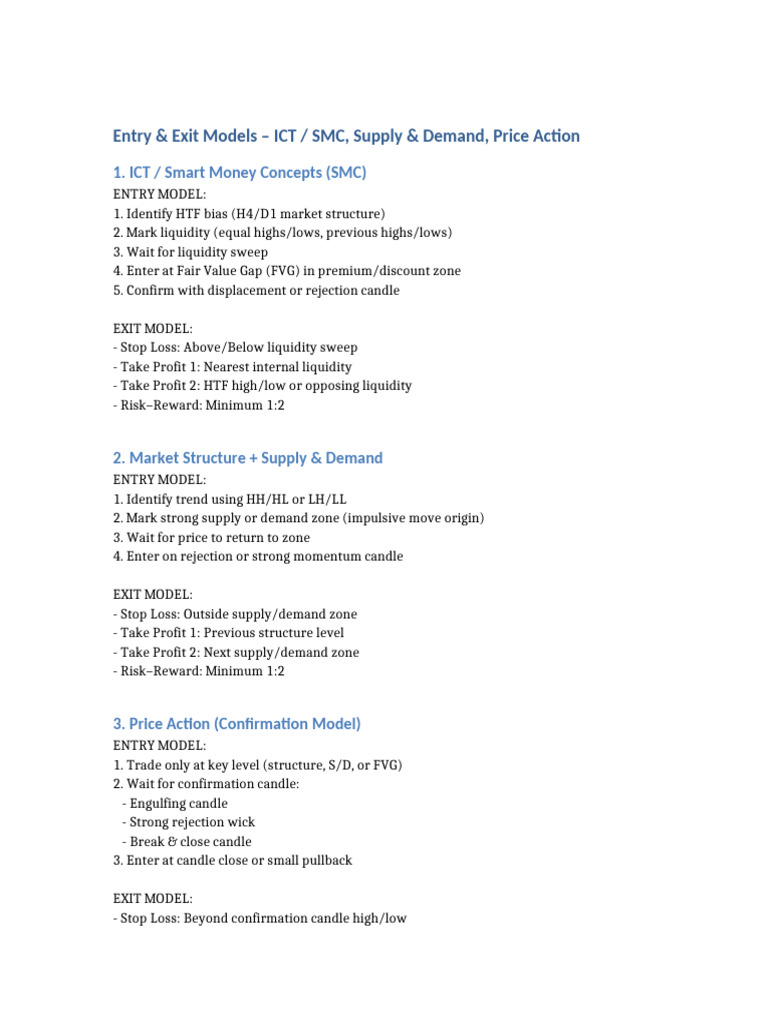 Entry & Exit Models – ICT / SMC, Supply & Demand, Price Action

1. ICT / Smart Money Concepts (SMC)

ENTRY MODEL:
1. Identify HTF bias (H4/D1 market structure)
2. Mark liquidity (equal highs/lows, previous highs/lows)
3. Wait for liquidity sweep
4. Enter at Fair Value Gap (FVG) in premium/discount zone
5. Confirm with displacement or rejection candle

EXIT MODEL:
- Stop Loss: Above/Below liquidity sweep
- Take Profit 1: Nearest internal liquidity
- Take Profit 2: HTF high/low or opposing liquidity
- Risk–Reward: Minimum 1:2

2. Market Structure + Supply & Demand

ENTRY MODEL:
1. Identify trend using HH/HL or LH/LL
2. Mark strong supply or demand zone (impulsive move origin)
3. Wait for price to return to zone
4. Enter on rejection or strong momentum candle

EXIT MODEL:
- Stop Loss: Outside supply/demand zone
- Take Profit 1: Previous structure level
- Take Profit 2: Next supply/demand zone
- Risk–Reward: Minimum 1:2

3. Price Action (Confirmation Model)

ENTRY MODEL:
1. Trade only at key level (structure, S/D, or FVG)
2. Wait for confirmation candle:
- Engulfing candle
- Strong rejection wick
- Break & close candle
3. Enter at candle close or small pullback

EXIT MODEL:
- Stop Loss: Beyond confirmation candle high/low